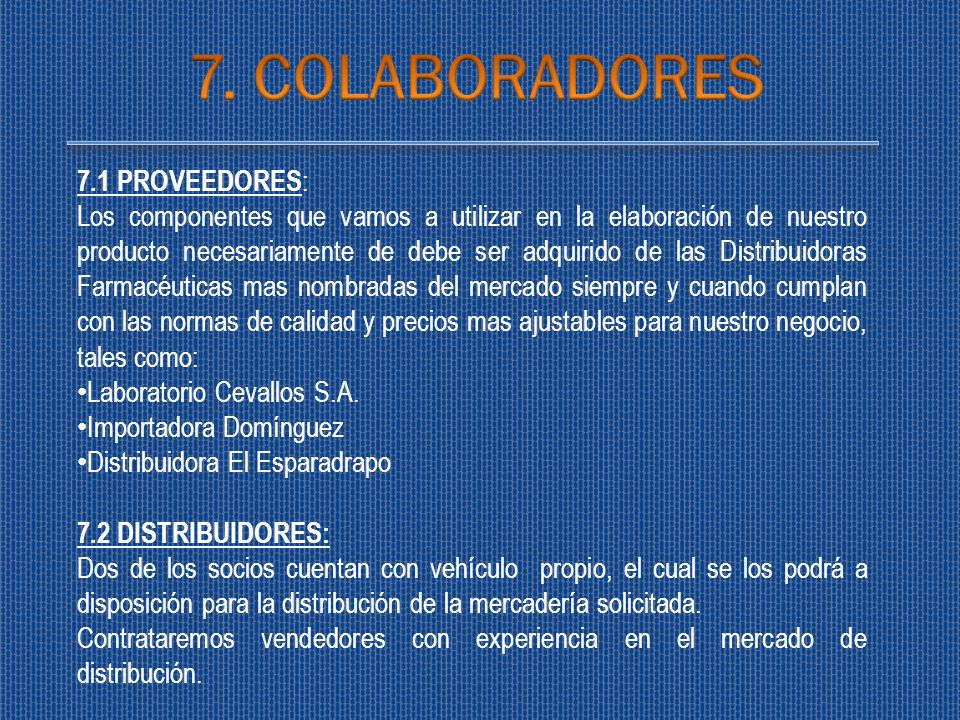 7. COLABORADORES

7.1 PROVEEDORES:
Los componentes que vamos a utilizar en la elaboración de nuestro producto necesariamente de debe ser adquirido de las Distribuidoras Farmacéuticas mas nombradas del mercado siempre y cuando cumplan con las normas de calidad y precios mas ajustables para nuestro negocio, tales como:
•Laboratorio Cevallos S.A.
•Importadora Domínguez
•Distribuidora El Esparadrapo

7.2 DISTRIBUIDORES:
Dos de los socios cuentan con vehículo propio, el cual se los podrá a disposición para la distribución de la mercadería solicitada.
Contrataremos vendedores con experiencia en el mercado de distribución.